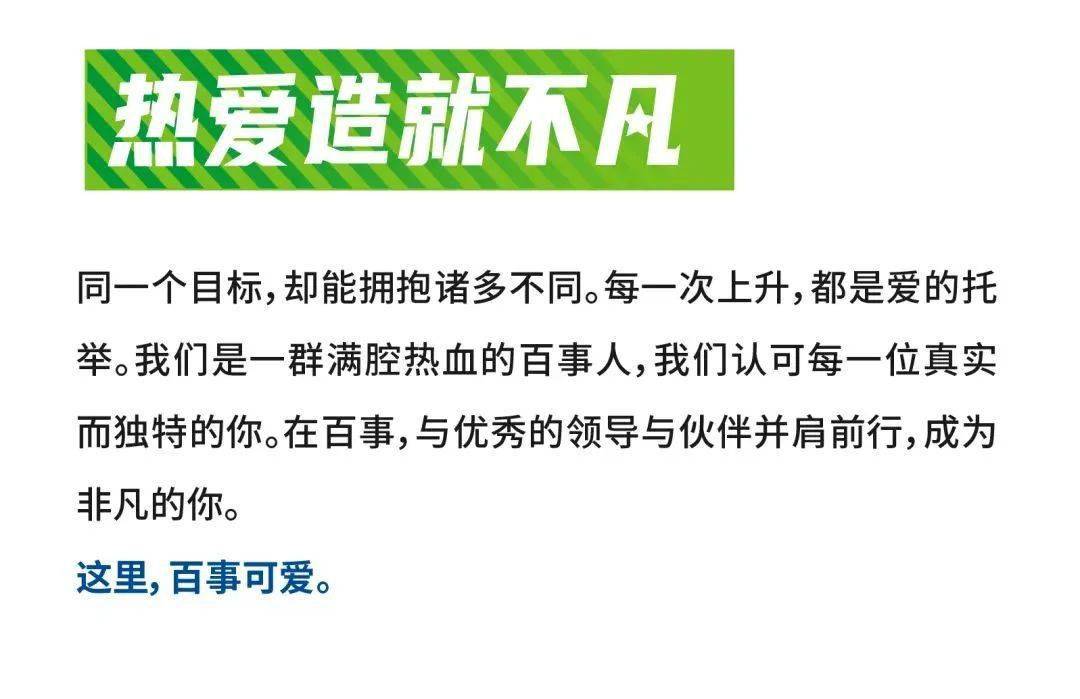 热爱造就不凡

同一个目标，却能拥抱诸多不同。每一次上升，都是爱的托举。我们是一群满腔热血的百事人，我们认可每一位真实而独特的你。在百事，与优秀的领导与伙伴并肩前行，成为非凡的你。

这里，百事可爱。